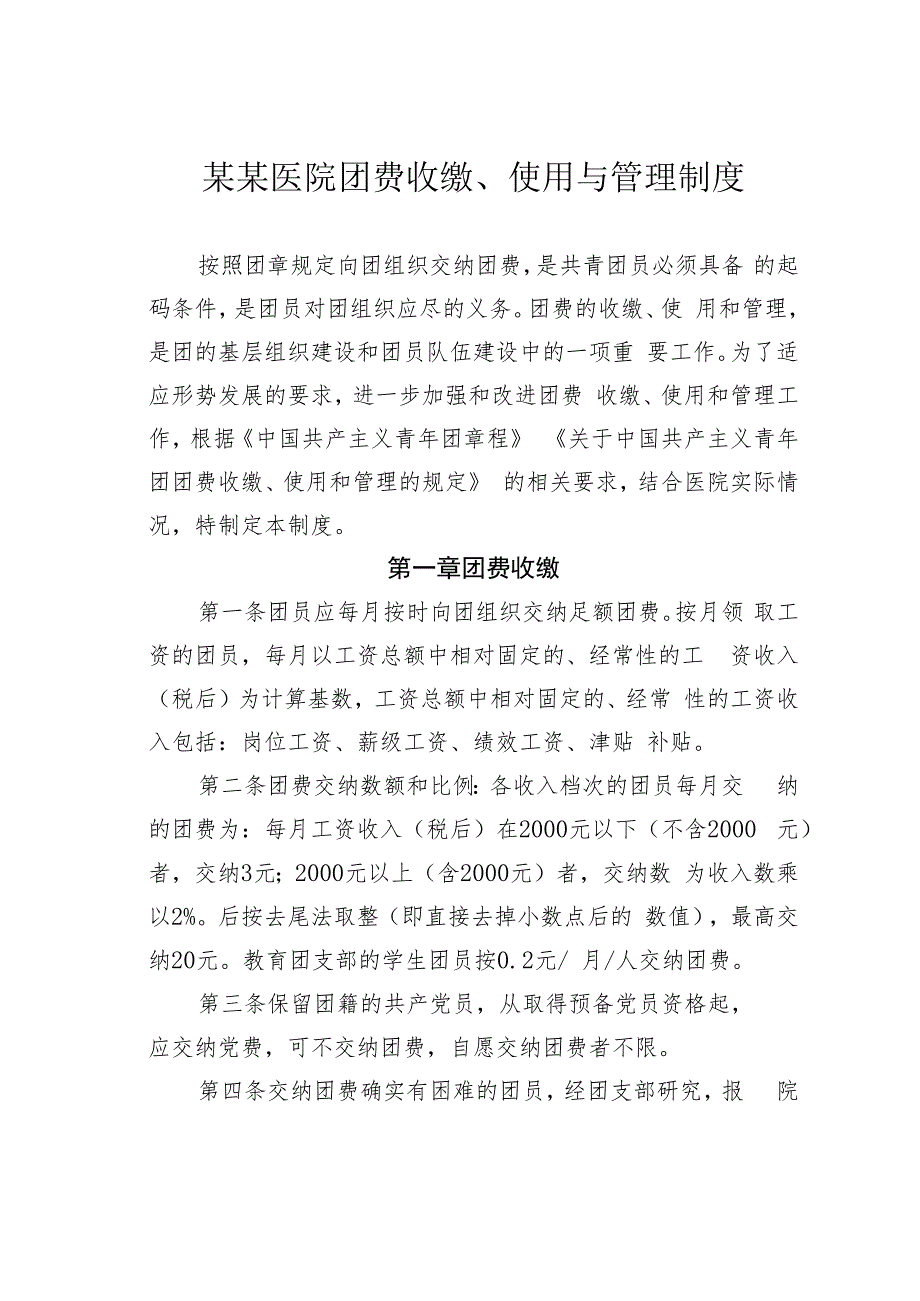 某某医院团费收缴、使用与管理制度

按照团章规定向团组织交纳团费，是共青团员必须具备的起码条件，是团员对团组织应尽的义务。团费的收缴、使用和管理，是团的基层组织建设和团员队伍建设中的一项重要工作。为了适应形势发展的要求，进一步加强和改进团费收缴、使用和管理工作，根据《中国共产主义青年团章程》《关于中国共产主义青年团团费收缴、使用和管理的规定》的相关要求，结合医院实际情况，特制定本制度。

第一章团费收缴

第一条团员应每月按时向团组织交纳足额团费。按月领取工资的团员，每月以工资总额中相对固定的、经常性的工资收入（税后）为计算基数，工资总额中相对固定的、经常性的工资收入包括：岗位工资、薪级工资、绩效工资、津贴补贴。

第二条团费交纳数额和比例：各收入档次的团员每月交纳的团费为：每月工资收入（税后）在2000元以下（不含2000元）者，交纳3元；2000元以上（含2000元）者，交纳数为收入数乘以2%。后按去尾法取整（即直接去掉小数点后的数值），最高交纳20元。教育团支部的学生团员按0.2元/月/人交纳团费。

第三条保留团籍的共产党员，从取得预备党员资格起，应交纳党费，可不交纳团费，自愿交纳团费者不限。

第四条交纳团费确实有困难的团员，经团支部研究，报院